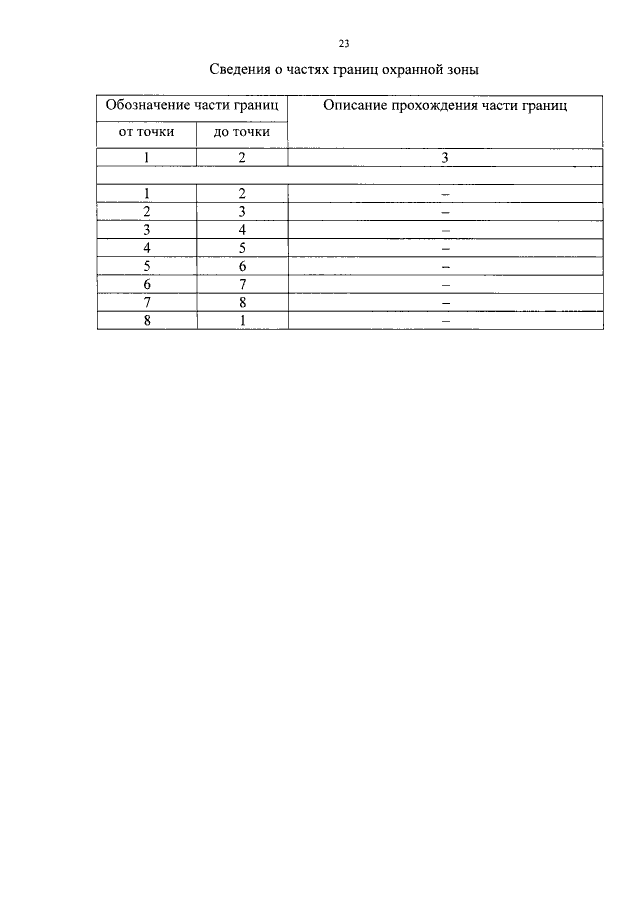 23

Сведения о частях границ охранной зоны

| Обозначение части границ | | Описание прохождения части границ |
|---|---|---|
| от точки | до точки | |
| 1 | 2 | 3 |
| | | |
| 1 | 2 | – |
| 2 | 3 | – |
| 3 | 4 | – |
| 4 | 5 | – |
| 5 | 6 | – |
| 6 | 7 | – |
| 7 | 8 | – |
| 8 | 1 | – |